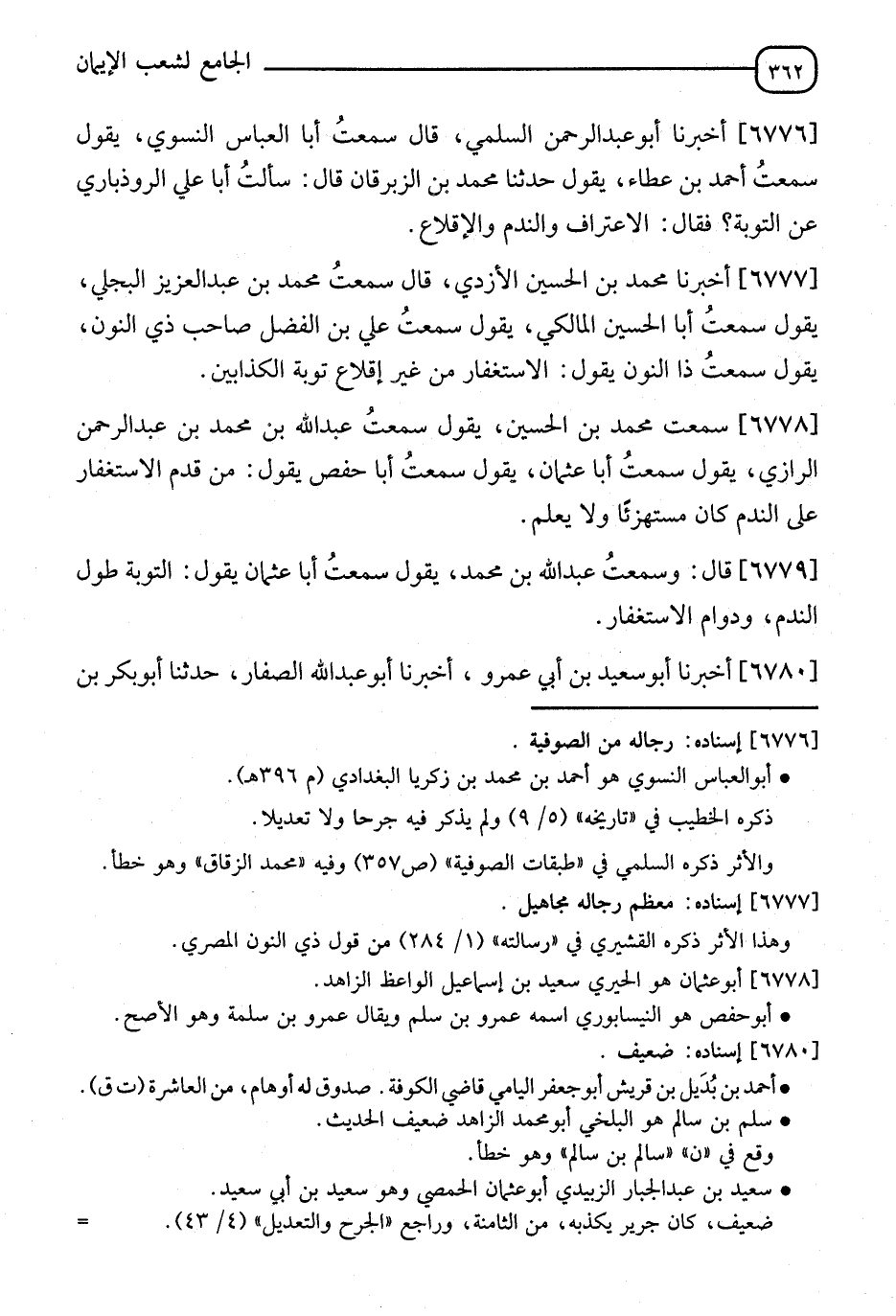 ٣٦٢ الجامع لشعب الإيمان

[٦٧٧٦] أخبرنا أبوعبدالرحمن السلمي، قال سمعتُ أبا العباس النسوي، يقول سمعتُ أحمد بن عطاء، يقول حدثنا محمد بن الزبرقان قال: سألتُ أبا علي الروذباري عن التوبة؟ فقال: الاعتراف والندم والإقلاع.

[٦٧٧٧] أخبرنا محمد بن الحسين الأزدي، قال سمعتُ محمد بن عبدالعزيز البجلي، يقول سمعتُ أبا الحسين المالكي، يقول سمعتُ علي بن الفضل صاحب ذي النون، يقول سمعتُ ذا النون يقول: الاستغفار من غير إقلاع توبة الكذابين.

[٦٧٧٨] سمعت محمد بن الحسين، يقول سمعتُ عبدالله بن محمد بن عبدالرحمن الرازي، يقول سمعتُ أبا عثمان، يقول سمعتُ أبا حفص يقول: من قدم الاستغفار على الندم كان مستهزئًا ولا يعلم.

[٦٧٧٩] قال: وسمعتُ عبدالله بن محمد، يقول سمعتُ أبا عثمان يقول: التوبة طول الندم، ودوام الاستغفار.

[٦٧٨٠] أخبرنا أبوسعيد بن أبي عمرو، أخبرنا أبوعبدالله الصفار، حدثنا أبوبكر بن

[٦٧٧٦] إسناده: رجاله من الصوفية.
• أبوالعباس النسوي هو أحمد بن محمد بن زكريا البغدادي (م ٣٩٦هـ).
ذكره الخطيب في «تاريخه» (٥/ ٩) ولم يذكر فيه جرحا ولا تعديلا.
والأثر ذكره السلمي في «طبقات الصوفية» (ص٣٥٧) وفيه «محمد الزقاق» وهو خطأ.
[٦٧٧٧] إسناده: معظم رجاله مجاهيل.
وهذا الأثر ذكره القشيري في «رسالته» (١/ ٢٨٤) من قول ذي النون المصري.
[٦٧٧٨] أبوعثمان هو الحيري سعيد بن إسماعيل الواعظ الزاهد.
• أبوحفص هو النيسابوري اسمه عمرو بن سلم ويقال عمرو بن سلمة وهو الأصح.
[٦٧٨٠] إسناده: ضعيف.
• أحمد بن بُدَيل بن قريش أبوجعفر اليامي قاضي الكوفة. صدوق له أوهام، من العاشرة (ت ق).
• سلم بن سالم هو البلخي أبومحمد الزاهد ضعيف الحديث.
وقع في «ن» «سالم بن سالم» وهو خطأ.
• سعيد بن عبدالجبار الزبيدي أبوعثمان الحمصي وهو سعيد بن أبي سعيد.
ضعيف، كان جرير يكذبه، من الثامنة، وراجع «الجرح والتعديل» (٤/ ٤٣). =